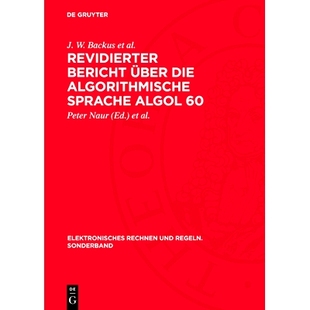 DE GRUYTER

J. W. Backus et al.

REVIDIERTER BERICHT ÜBER DIE ALGORITHMISCHE SPRACHE ALGOL 60

Peter Naur (Ed.) et al.

ELEKTRONISCHES RECHNEN UND REGELN. SONDERBAND

DE
G